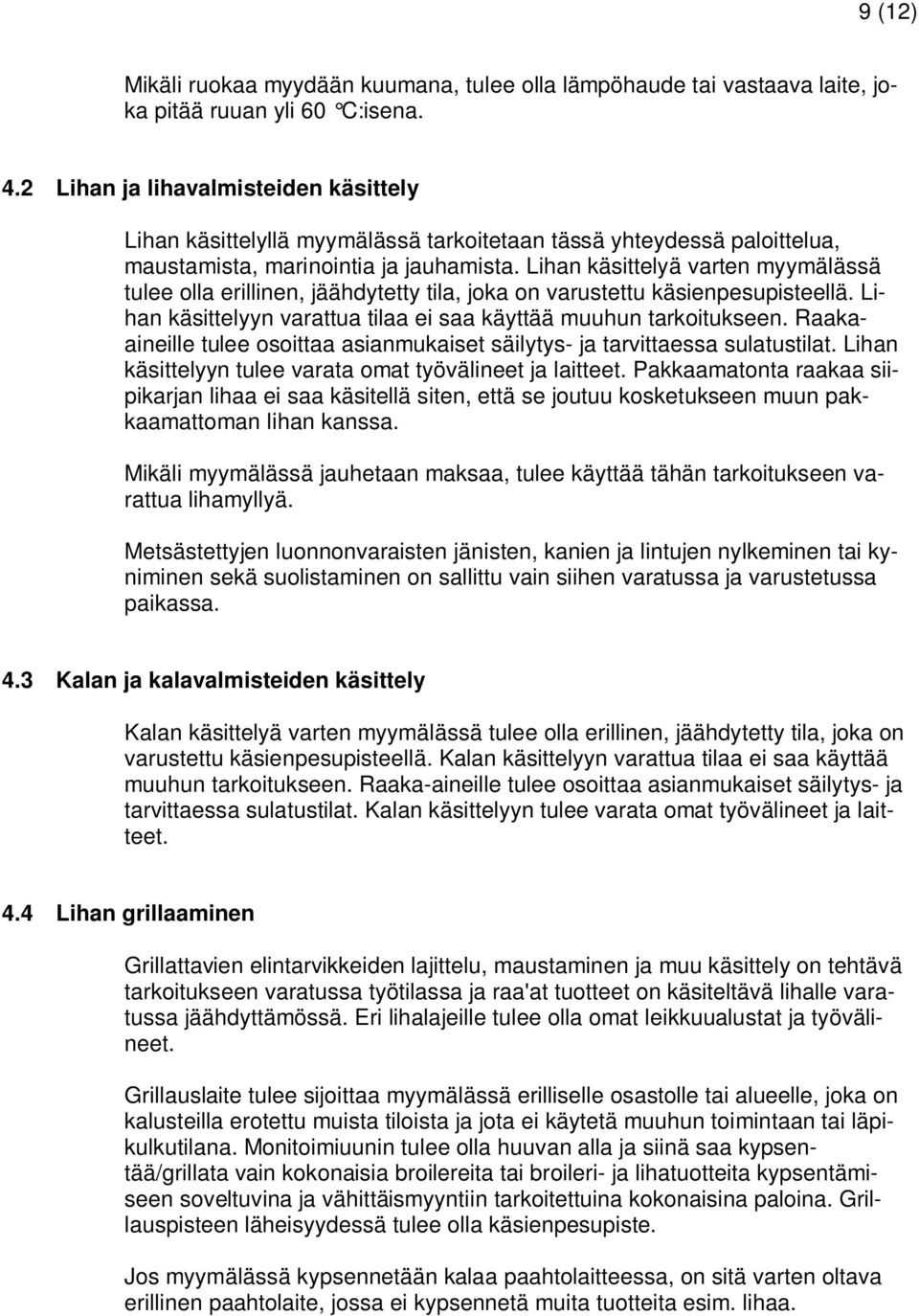 9 (12)

Mikäli ruokaa myydään kuumana, tulee olla lämpöhaude tai vastaava laite, joka pitää ruuan yli 60 °C:isena.

4.2 Lihan ja lihavalmisteiden käsittely

Lihan käsittelyllä myymälässä tarkoitetaan tässä yhteydessä paloittelua, maustamista, marinointia ja jauhamista. Lihan käsittelyä varten myymälässä tulee olla erillinen, jäähdytetty tila, joka on varustettu käsienpesupisteellä. Lihan käsittelyyn varattua tilaa ei saa käyttää muuhun tarkoitukseen. Raaka-aineille tulee osoittaa asianmukaiset säilytys- ja tarvittaessa sulatustilat. Lihan käsittelyyn tulee varata omat työvälineet ja laitteet. Pakkaamatonta raakaa siipikarjan lihaa ei saa käsitellä siten, että se joutuu kosketukseen muun pakkaamattoman lihan kanssa.

Mikäli myymälässä jauhetaan maksaa, tulee käyttää tähän tarkoitukseen varattua lihamyllyä.

Metsästettyjen luonnonvaraisten jänisten, kanien ja lintujen nylkeminen tai kyniminen sekä suolistaminen on sallittu vain siihen varatussa ja varustetussa paikassa.

4.3 Kalan ja kalavalmisteiden käsittely

Kalan käsittelyä varten myymälässä tulee olla erillinen, jäähdytetty tila, joka on varustettu käsienpesupisteellä. Kalan käsittelyyn varattua tilaa ei saa käyttää muuhun tarkoitukseen. Raaka-aineille tulee osoittaa asianmukaiset säilytys- ja tarvittaessa sulatustilat. Kalan käsittelyyn tulee varata omat työvälineet ja laitteet.

4.4 Lihan grillaaminen

Grillattavien elintarvikkeiden lajittelu, maustaminen ja muu käsittely on tehtävä tarkoitukseen varatussa työtilassa ja raa'at tuotteet on käsiteltävä lihalle varatussa jäähdyttämössä. Eri lihalajeille tulee olla omat leikkuualustat ja työvälineet.

Grillauslaite tulee sijoittaa myymälässä erilliselle osastolle tai alueelle, joka on kalusteilla erotettu muista tiloista ja jota ei käytetä muuhun toimintaan tai läpikulkutilana. Monitoimiuunin tulee olla huuvan alla ja siinä saa kypsentää/grillata vain kokonaisia broilereita tai broileri- ja lihatuotteita kypsentämiseen soveltuvina ja vähittäismyyntiin tarkoitettuina kokonaisina paloina. Grillauspisteen läheisyydessä tulee olla käsienpesupiste.

Jos myymälässä kypsennetään kalaa paahtolaitteessa, on sitä varten oltava erillinen paahtolaite, jossa ei kypsennetä muita tuotteita esim. lihaa.